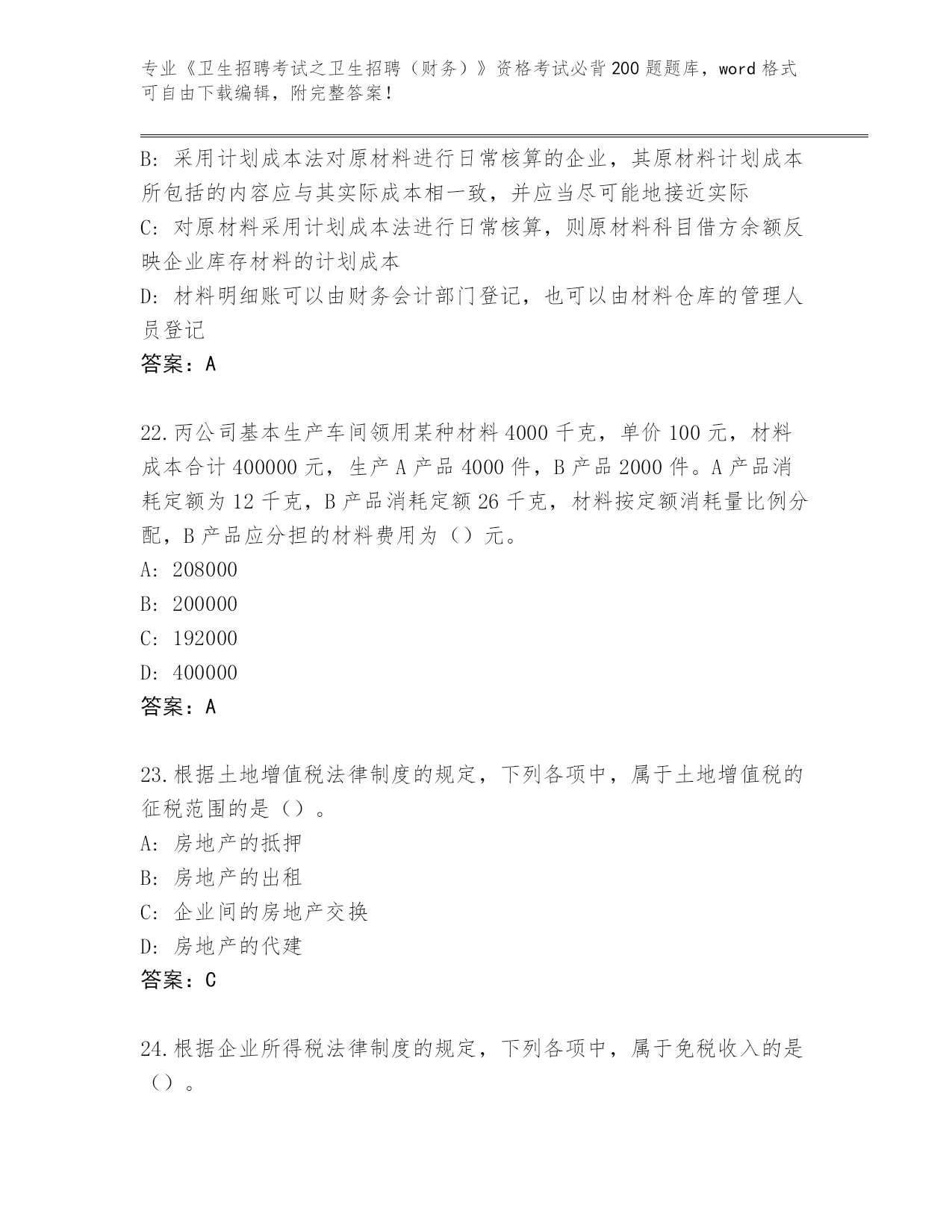 专业《卫生招聘考试之卫生招聘（财务）》资格考试必背200题题库，word格式可自由下载编辑，附完整答案！

B：采用计划成本法对原材料进行日常核算的企业，其原材料计划成本所包括的内容应与其实际成本相一致，并应当尽可能地接近实际
C：对原材料采用计划成本法进行日常核算，则原材料科目借方余额反映企业库存材料的计划成本
D：材料明细账可以由财务会计部门登记，也可以由材料仓库的管理人员登记
答案：A

22.丙公司基本生产车间领用某种材料4000千克，单价100元，材料成本合计400000元，生产A产品4000件，B产品2000件。A产品消耗定额为12千克，B产品消耗定额26千克，材料按定额消耗量比例分配，B产品应分担的材料费用为（）元。
A：208000
B：200000
C：192000
D：400000
答案：A

23.根据土地增值税法律制度的规定，下列各项中，属于土地增值税的征税范围的是（）。
A：房地产的抵押
B：房地产的出租
C：企业间的房地产交换
D：房地产的代建
答案：C

24.根据企业所得税法律制度的规定，下列各项中，属于免税收入的是（）。